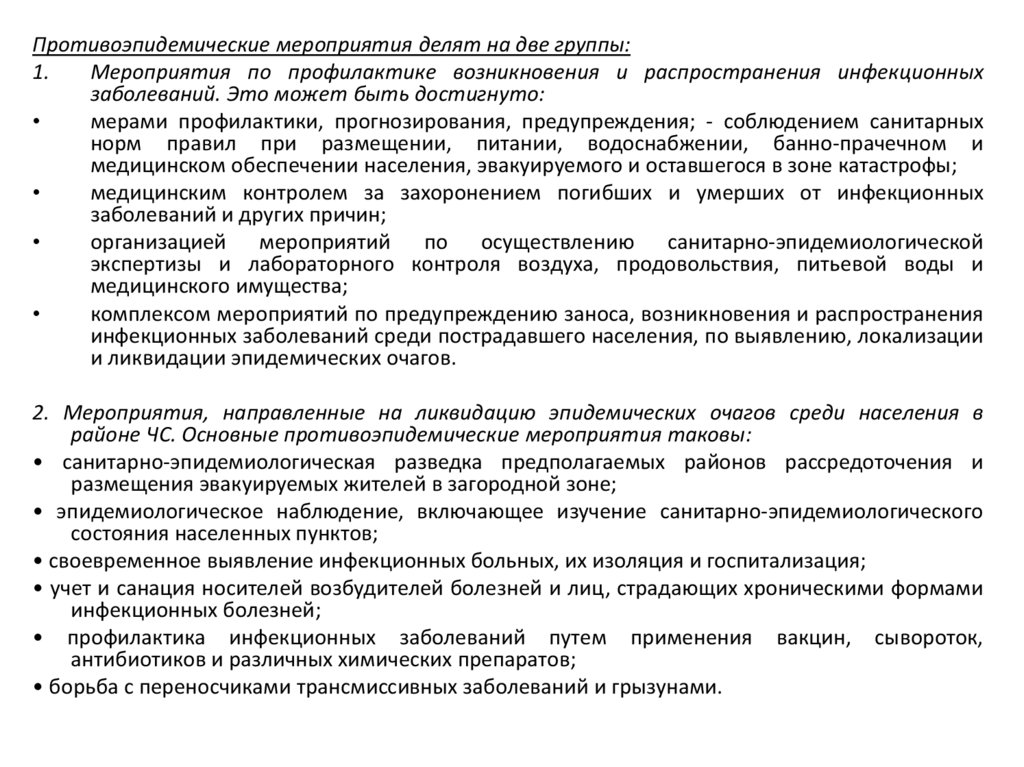 Противоэпидемические мероприятия делят на две группы:

1. Мероприятия по профилактике возникновения и распространения инфекционных заболеваний. Это может быть достигнуто:

• мерами профилактики, прогнозирования, предупреждения; - соблюдением санитарных норм правил при размещении, питании, водоснабжении, банно-прачечном и медицинском обеспечении населения, эвакуируемого и оставшегося в зоне катастрофы;

• медицинским контролем за захоронением погибших и умерших от инфекционных заболеваний и других причин;

• организацией мероприятий по осуществлению санитарно-эпидемиологической экспертизы и лабораторного контроля воздуха, продовольствия, питьевой воды и медицинского имущества;

• комплексом мероприятий по предупреждению заноса, возникновения и распространения инфекционных заболеваний среди пострадавшего населения, по выявлению, локализации и ликвидации эпидемических очагов.

2. Мероприятия, направленные на ликвидацию эпидемических очагов среди населения в районе ЧС. Основные противоэпидемические мероприятия таковы:

• санитарно-эпидемиологическая разведка предполагаемых районов рассредоточения и размещения эвакуируемых жителей в загородной зоне;

• эпидемиологическое наблюдение, включающее изучение санитарно-эпидемиологического состояния населенных пунктов;

• своевременное выявление инфекционных больных, их изоляция и госпитализация;

• учет и санация носителей возбудителей болезней и лиц, страдающих хроническими формами инфекционных болезней;

• профилактика инфекционных заболеваний путем применения вакцин, сывороток, антибиотиков и различных химических препаратов;

• борьба с переносчиками трансмиссивных заболеваний и грызунами.